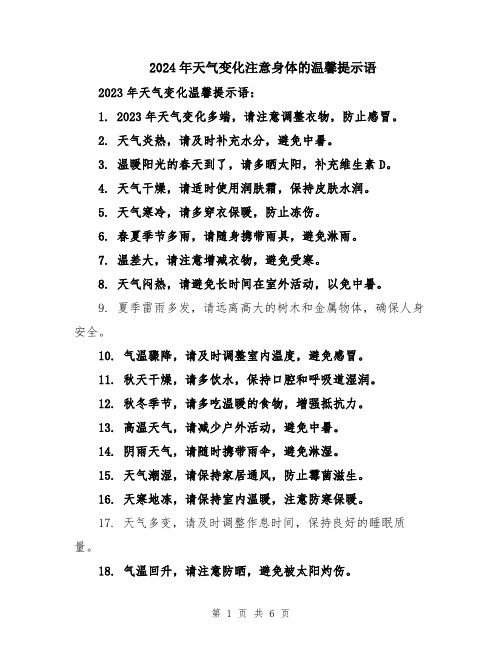 2024年天气变化注意身体的温馨提示语

2023年天气变化温馨提示语：

1. 2023年天气变化多端，请注意调整衣物，防止感冒。

2. 天气炎热，请及时补充水分，避免中暑。

3. 温暖阳光的春天到了，请多晒太阳，补充维生素D。

4. 天气干燥，请适时使用润肤霜，保持皮肤水润。

5. 天气寒冷，请多穿衣保暖，防止冻伤。

6. 春夏季节多雨，请随身携带雨具，避免淋雨。

7. 温差大，请注意增减衣物，避免受寒。

8. 天气闷热，请避免长时间在室外活动，以免中暑。

9. 夏季雷雨多发，请远离高大的树木和金属物体，确保人身安全。

10. 气温骤降，请及时调整室内温度，避免感冒。

11. 秋天干燥，请多饮水，保持口腔和呼吸道湿润。

12. 秋冬季节，请多吃温暖的食物，增强抵抗力。

13. 高温天气，请减少户外活动，避免中暑。

14. 阴雨天气，请随时携带雨伞，避免淋湿。

15. 天气潮湿，请保持家居通风，防止霉菌滋生。

16. 天寒地冻，请保持室内温暖，注意防寒保暖。

17. 天气多变，请及时调整作息时间，保持良好的睡眠质量。

18. 气温回升，请注意防晒，避免被太阳灼伤。

第 1 页 共 6 页